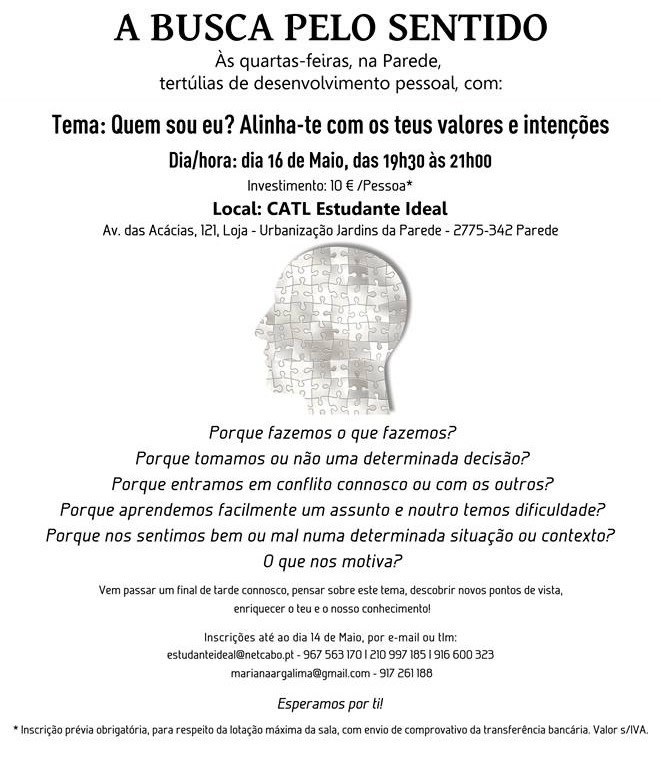 A BUSCA PELO SENTIDO
Às quartas-feiras, na Parede,
tertúlias de desenvolvimento pessoal, com:

Tema: Quem sou eu? Alinha-te com os teus valores e intenções

Dia/hora: dia 16 de Maio, das 19h30 às 21h00
Investimento: 10 € /Pessoa*
Local: CATL Estudante Ideal
Av. das Acácias, 121, Loja - Urbanização Jardins da Parede - 2775-342 Parede

Porque fazemos o que fazemos?
Porque tomamos ou não uma determinada decisão?
Porque entramos em conflito connosco ou com os outros?
Porque aprendemos facilmente um assunto e noutro temos dificuldade?
Porque nos sentimos bem ou mal numa determinada situação ou contexto?
O que nos motiva?

Vem passar um final de tarde connosco, pensar sobre este tema, descobrir novos pontos de vista, enriquecer o teu e o nosso conhecimento!

Inscrições até ao dia 14 de Maio, por e-mail ou tlm:
estudanteideal@netcabo.pt - 967 563 170 | 210 997 185 | 916 600 323
marianaargalima@gmail.com - 917 261 188

Esperamos por ti!

* Inscrição prévia obrigatória, para respeito da lotação máxima da sala, com envio de comprovativo da transferência bancária. Valor s/IVA.